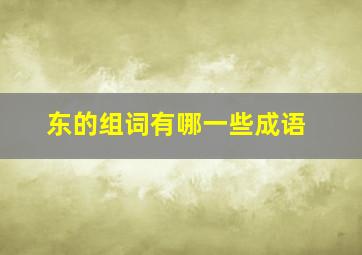 东的组词有哪一些成语